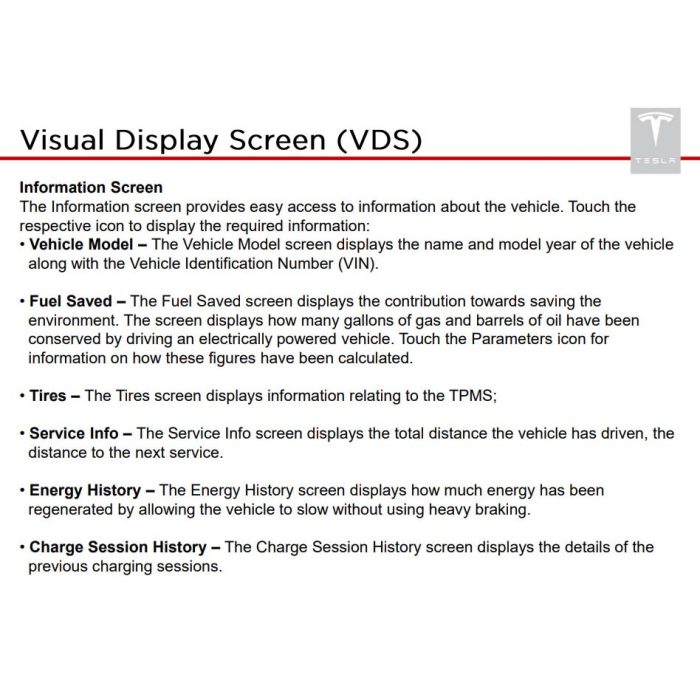 Visual Display Screen (VDS)

TESLA

Information Screen
The Information screen provides easy access to information about the vehicle. Touch the respective icon to display the required information:
• Vehicle Model – The Vehicle Model screen displays the name and model year of the vehicle along with the Vehicle Identification Number (VIN).

• Fuel Saved – The Fuel Saved screen displays the contribution towards saving the environment. The screen displays how many gallons of gas and barrels of oil have been conserved by driving an electrically powered vehicle. Touch the Parameters icon for information on how these figures have been calculated.

• Tires – The Tires screen displays information relating to the TPMS;

• Service Info – The Service Info screen displays the total distance the vehicle has driven, the distance to the next service.

• Energy History – The Energy History screen displays how much energy has been regenerated by allowing the vehicle to slow without using heavy braking.

• Charge Session History – The Charge Session History screen displays the details of the previous charging sessions.